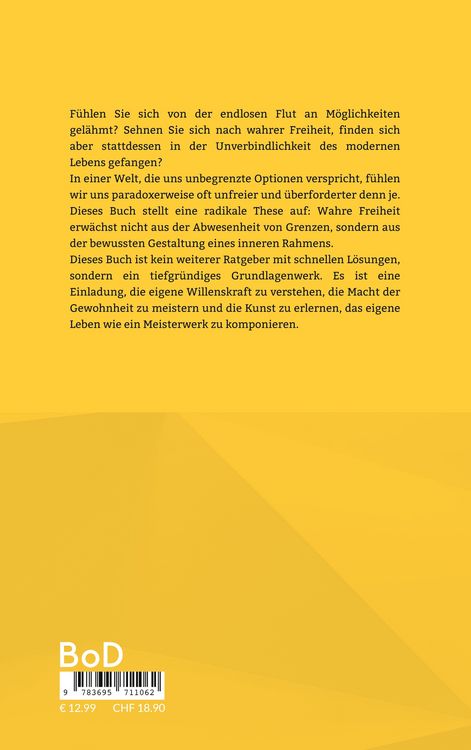 Fühlen Sie sich von der endlosen Flut an Möglichkeiten gelähmt? Sehnen Sie sich nach wahrer Freiheit, finden sich aber stattdessen in der Unverbindlichkeit des modernen Lebens gefangen?

In einer Welt, die uns unbegrenzte Optionen verspricht, fühlen wir uns paradoxerweise oft unfreier und überforderter denn je. Dieses Buch stellt eine radikale These auf: Wahre Freiheit erwächst nicht aus der Abwesenheit von Grenzen, sondern aus der bewussten Gestaltung eines inneren Rahmens.

Dieses Buch ist kein weiterer Ratgeber mit schnellen Lösungen, sondern ein tiefgründiges Grundlagenwerk. Es ist eine Einladung, die eigene Willenskraft zu verstehen, die Macht der Gewohnheit zu meistern und die Kunst zu erlernen, das eigene Leben wie ein Meisterwerk zu komponieren.

BoD

9 783695 711062

€ 12.99 CHF 18.90